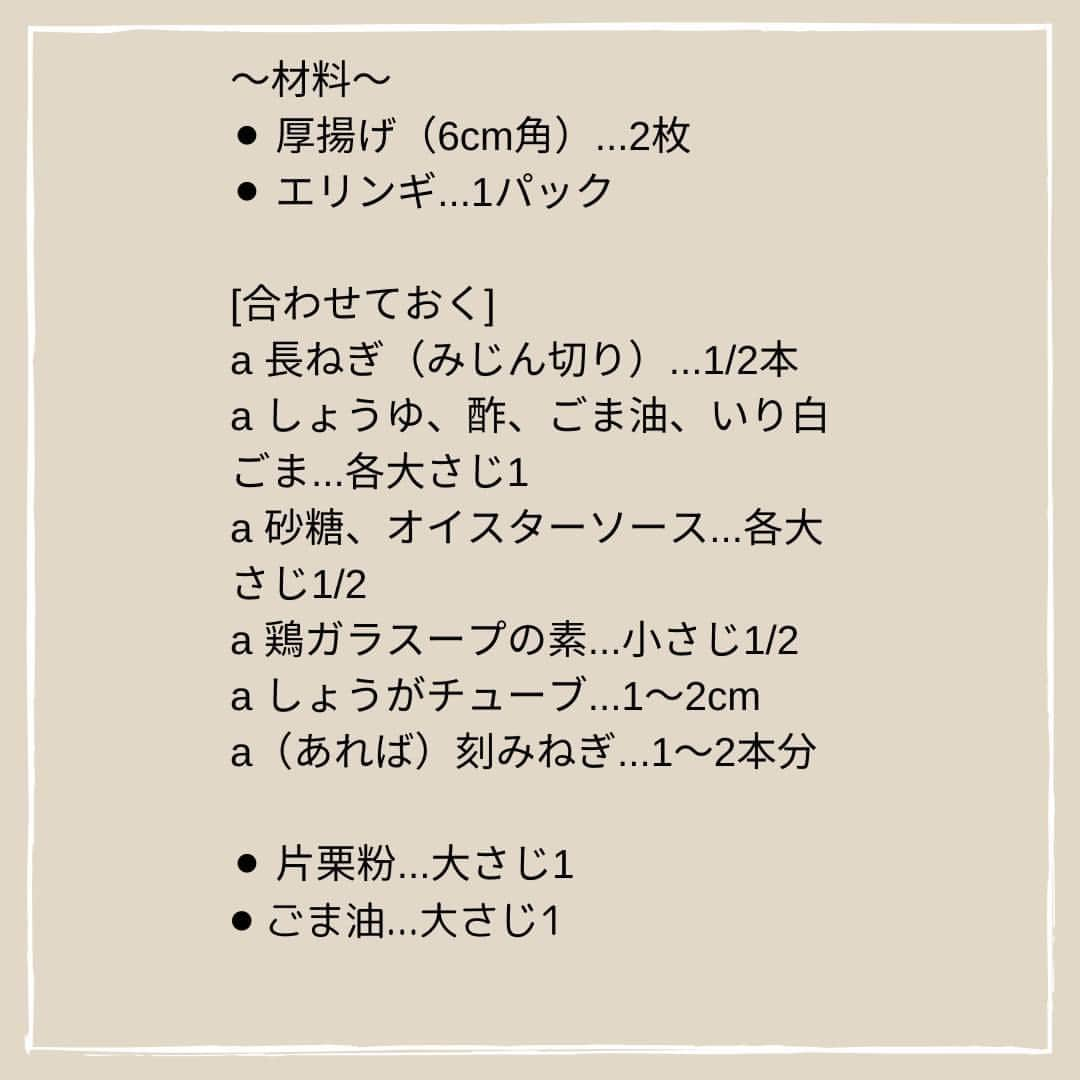 〜材料〜
● 厚揚げ（6cm角）...2枚
● エリンギ...1パック

[合わせておく]
a 長ねぎ（みじん切り）...1/2本
a しょうゆ、酢、ごま油、いり白ごま...各大さじ1
a 砂糖、オイスターソース...各大さじ1/2
a 鶏ガラスープの素...小さじ1/2
a しょうがチューブ...1〜2cm
a（あれば）刻みねぎ...1〜2本分

● 片栗粉...大さじ1
● ごま油...大さじ1